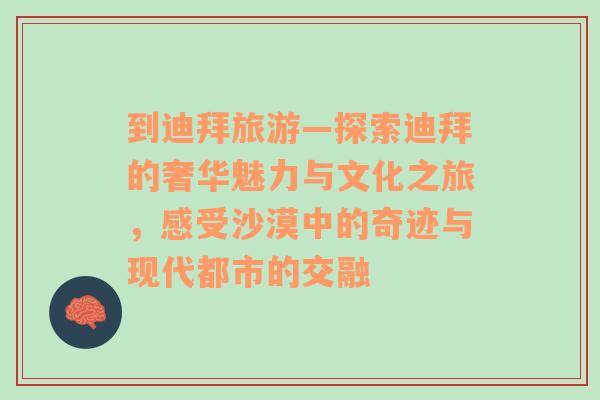 到迪拜旅游—探索迪拜的奢华魅力与文化之旅，感受沙漠中的奇迹与现代都市的交融